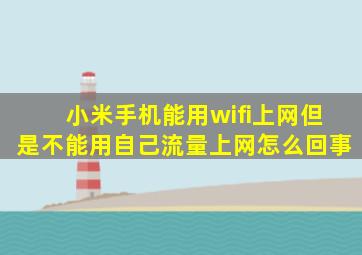 小米手机能用wifi上网但是不能用自己流量上网怎么回事